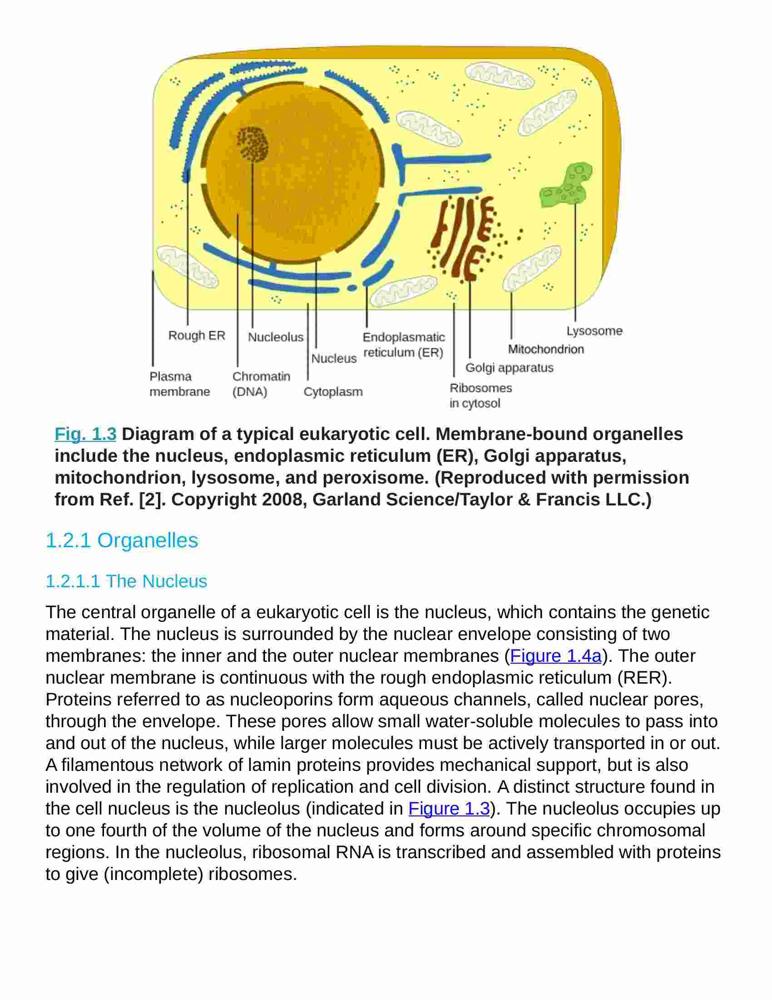 Rough ER
Nucleolus
Nucleus
Endoplasmatic reticulum (ER)
Lysosome
Mitochondrion
Golgi apparatus
Plasma membrane
Chromatin (DNA)
Cytoplasm
Ribosomes in cytosol

Fig. 1.3 Diagram of a typical eukaryotic cell. Membrane-bound organelles include the nucleus, endoplasmic reticulum (ER), Golgi apparatus, mitochondrion, lysosome, and peroxisome. (Reproduced with permission from Ref. [2]. Copyright 2008, Garland Science/Taylor & Francis LLC.)

1.2.1 Organelles

1.2.1.1 The Nucleus

The central organelle of a eukaryotic cell is the nucleus, which contains the genetic material. The nucleus is surrounded by the nuclear envelope consisting of two membranes: the inner and the outer nuclear membranes (Figure 1.4a). The outer nuclear membrane is continuous with the rough endoplasmic reticulum (RER). Proteins referred to as nucleoporins form aqueous channels, called nuclear pores, through the envelope. These pores allow small water-soluble molecules to pass into and out of the nucleus, while larger molecules must be actively transported in or out. A filamentous network of lamin proteins provides mechanical support, but is also involved in the regulation of replication and cell division. A distinct structure found in the cell nucleus is the nucleolus (indicated in Figure 1.3). The nucleolus occupies up to one fourth of the volume of the nucleus and forms around specific chromosomal regions. In the nucleolus, ribosomal RNA is transcribed and assembled with proteins to give (incomplete) ribosomes.